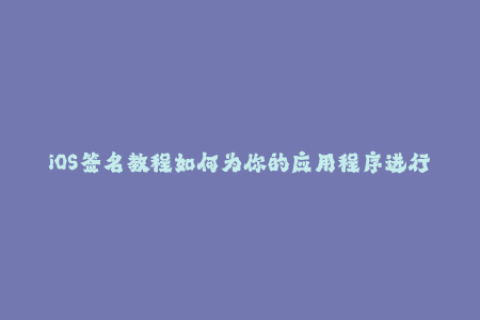 iOS签名教程如何为你的应用程序进行